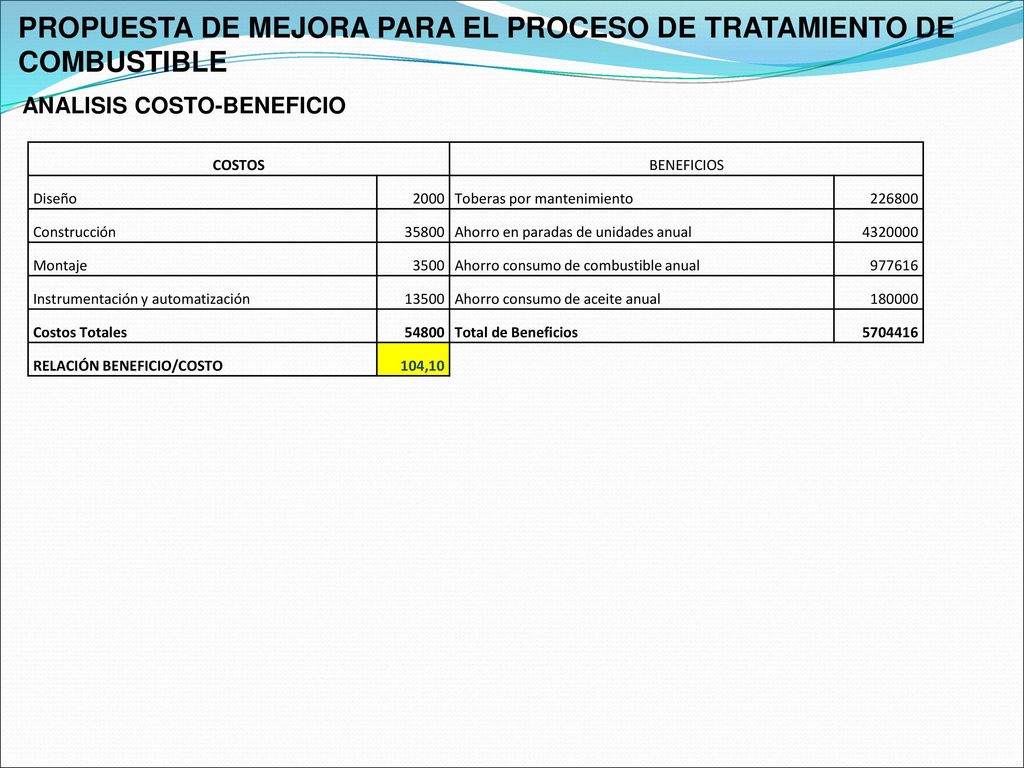 PROPUESTA DE MEJORA PARA EL PROCESO DE TRATAMIENTO DE COMBUSTIBLE

ANALISIS COSTO-BENEFICIO

| COSTOS | | BENEFICIOS | |
|---|---|---|---|
| Diseño | 2000 | Toberas por mantenimiento | 226800 |
| Construcción | 35800 | Ahorro en paradas de unidades anual | 4320000 |
| Montaje | 3500 | Ahorro consumo de combustible anual | 977616 |
| Instrumentación y automatización | 13500 | Ahorro consumo de aceite anual | 180000 |
| Costos Totales | 54800 | Total de Beneficios | 5704416 |
| RELACIÓN BENEFICIO/COSTO | 104,10 | | |